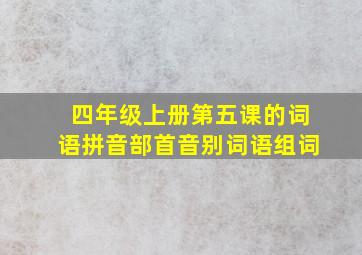 四年级上册第五课的词语拼音部首音别词语组词